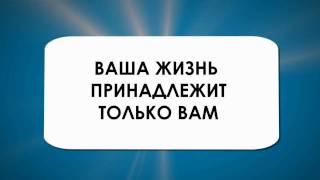 ВАША ЖИЗНЬ ПРИНАДЛЕЖИТ ТОЛЬКО ВАМ